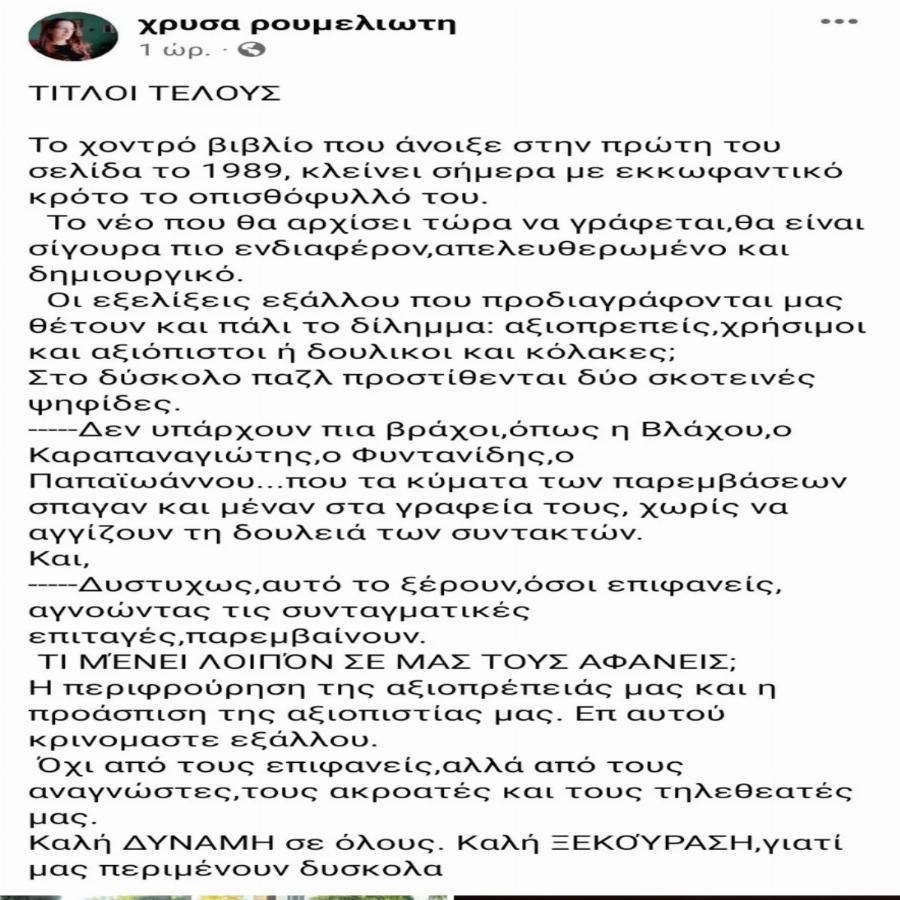 χρυσα ρουμελιωτη
1 ώρ. ·

ΤΙΤΛΟΙ ΤΕΛΟΥΣ

Το χοντρό βιβλίο που άνοιξε στην πρώτη του σελίδα το 1989, κλείνει σήμερα με εκκωφαντικό κρότο το οπισθόφυλλό του.
Το νέο που θα αρχίσει τώρα να γράφεται,θα είναι σίγουρα πιο ενδιαφέρον,απελευθερωμένο και δημιουργικό.
Οι εξελίξεις εξάλλου που προδιαγράφονται μας θέτουν και πάλι το δίλημμα: αξιοπρεπείς,χρήσιμοι και αξιόπιστοι ή δουλικοι και κόλακες;
Στο δύσκολο παζλ προστίθενται δύο σκοτεινές ψηφίδες.
-----Δεν υπάρχουν πια βράχοι,όπως η Βλάχου,ο Καραπαναγιώτης,ο Φυντανίδης,ο Παπαϊωάννου...που τα κύματα των παρεμβάσεων σπαγαν και μέναν στα γραφεία τους, χωρίς να αγγίζουν τη δουλειά των συντακτών.
Και,
-----Δυστυχως,αυτό το ξέρουν,όσοι επιφανείς, αγνοώντας τις συνταγματικές επιταγές,παρεμβαίνουν.
ΤΙ ΜΈΝΕΙ ΛΟΙΠΌΝ ΣΕ ΜΑΣ ΤΟΥΣ ΑΦΑΝΕΙΣ;
Η περιφρούρηση της αξιοπρέπειάς μας και η προάσπιση της αξιοπιστίας μας. Επ αυτού κρινομαστε εξάλλου.
Όχι από τους επιφανείς,αλλά από τους αναγνώστες,τους ακροατές και τους τηλεθεατές μας.
Καλή ΔΥΝΑΜΗ σε όλους. Καλή ΞΕΚΟΎΡΑΣΗ,γιατί μας περιμένουν δυσκολα